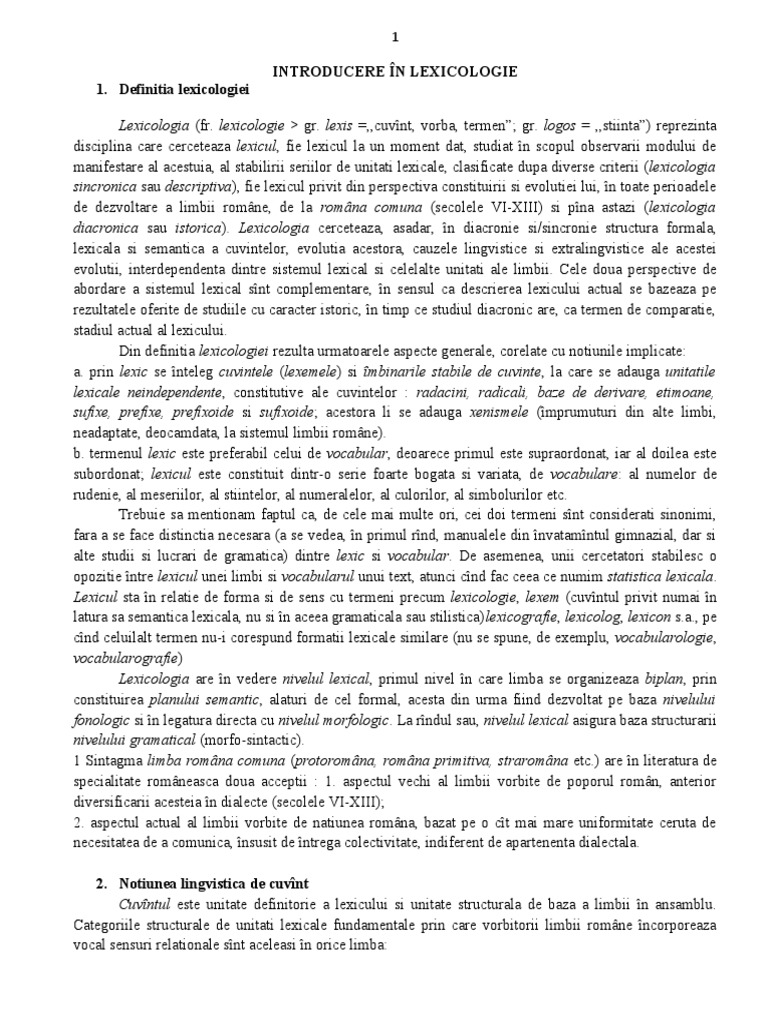 1

INTRODUCERE ÎN LEXICOLOGIE

1. Definitia lexicologiei

Lexicologia (fr. lexicologie > gr. lexis =,,cuvînt, vorba, termen"; gr. logos = ,,stiinta") reprezinta disciplina care cerceteaza lexicul, fie lexicul la un moment dat, studiat în scopul observarii modului de manifestare al acestuia, al stabilirii seriilor de unitati lexicale, clasificate dupa diverse criterii (lexicologia sincronica sau descriptiva), fie lexicul privit din perspectiva constituirii si evolutiei lui, în toate perioadele de dezvoltare a limbii române, de la româna comuna (secolele VI-XIII) si pîna astazi (lexicologia diacronica sau istorica). Lexicologia cerceteaza, asadar, în diacronie si/sincronie structura formala, lexicala si semantica a cuvintelor, evolutia acestora, cauzele lingvistice si extralingvistice ale acestei evolutii, interdependenta dintre sistemul lexical si celelalte unitati ale limbii. Cele doua perspective de abordare a sistemul lexical sînt complementare, în sensul ca descrierea lexicului actual se bazeaza pe rezultatele oferite de studiile cu caracter istoric, în timp ce studiul diacronic are, ca termen de comparatie, stadiul actual al lexicului.

Din definitia lexicologiei rezulta urmatoarele aspecte generale, corelate cu notiunile implicate:
a. prin lexic se înteleg cuvintele (lexemele) si îmbinarile stabile de cuvinte, la care se adauga unitatile lexicale neindependente, constitutive ale cuvintelor : radacini, radicali, baze de derivare, etimoane, sufixe, prefixe, prefixoide si sufixoide; acestora li se adauga xenismele (împrumuturi din alte limbi, neadaptate, deocamdata, la sistemul limbii române).
b. termenul lexic este preferabil celui de vocabular, deoarece primul este supraordonat, iar al doilea este subordonat; lexicul este constituit dintr-o serie foarte bogata si variata, de vocabulare: al numelor de rudenie, al meseriilor, al stiintelor, al numeralelor, al culorilor, al simbolurilor etc.

Trebuie sa mentionam faptul ca, de cele mai multe ori, cei doi termeni sînt considerati sinonimi, fara a se face distinctia necesara (a se vedea, în primul rînd, manualele din învatamîntul gimnazial, dar si alte studii si lucrari de gramatica) dintre lexic si vocabular. De asemenea, unii cercetatori stabilesc o opozitie între lexicul unei limbi si vocabularul unui text, atunci cînd fac ceea ce numim statistica lexicala. Lexicul sta în relatie de forma si de sens cu termeni precum lexicologie, lexem (cuvîntul privit numai în latura sa semantica lexicala, nu si în aceea gramaticala sau stilistica)lexicografie, lexicolog, lexicon s.a., pe cînd celuilalt termen nu-i corespund formatii lexicale similare (nu se spune, de exemplu, vocabularologie, vocabularografie)

Lexicologia are în vedere nivelul lexical, primul nivel în care limba se organizeaza biplan, prin constituirea planului semantic, alaturi de cel formal, acesta din urma fiind dezvoltat pe baza nivelului fonologic si în legatura directa cu nivelul morfologic. La rîndul sau, nivelul lexical asigura baza structurarii nivelului gramatical (morfo-sintactic).
1 Sintagma limba româna comuna (protoromâna, româna primitiva, straromâna etc.) are în literatura de specialitate româneasca doua acceptii : 1. aspectul vechi al limbii vorbite de poporul român, anterior diversificarii acesteia în dialecte (secolele VI-XIII);
2. aspectul actual al limbii vorbite de natiunea româna, bazat pe o cît mai mare uniformitate ceruta de necesitatea de a comunica, însusit de întrega colectivitate, indiferent de apartenenta dialectala.

2. Notiunea lingvistica de cuvînt

Cuvîntul este unitate definitorie a lexicului si unitate structurala de baza a limbii în ansamblu. Categoriile structurale de unitati lexicale fundamentale prin care vorbitorii limbii române încorporeaza vocal sensuri relationale sînt aceleasi în orice limba: